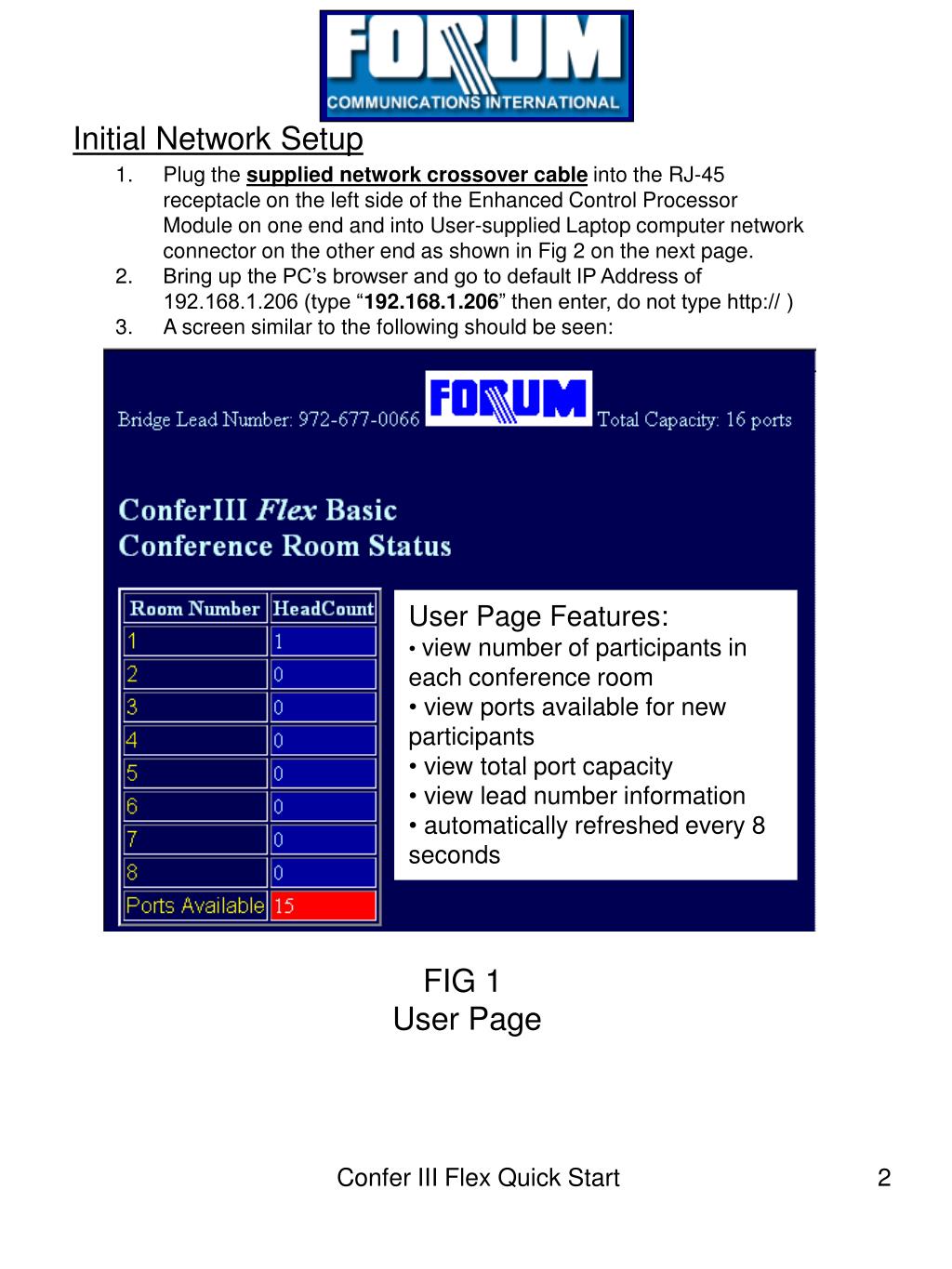 FORUM
COMMUNICATIONS INTERNATIONAL

Initial Network Setup

1. Plug the supplied network crossover cable into the RJ-45 receptacle on the left side of the Enhanced Control Processor Module on one end and into User-supplied Laptop computer network connector on the other end as shown in Fig 2 on the next page.
2. Bring up the PC's browser and go to default IP Address of 192.168.1.206 (type "192.168.1.206" then enter, do not type http:// )
3. A screen similar to the following should be seen:

Bridge Lead Number: 972-677-0066 FORUM Total Capacity: 16 ports

ConferIII Flex Basic
Conference Room Status

| Room Number | HeadCount |
|---|---|
| 1 | 1 |
| 2 | 0 |
| 3 | 0 |
| 4 | 0 |
| 5 | 0 |
| 6 | 0 |
| 7 | 0 |
| 8 | 0 |
| Ports Available | 15 |

User Page Features:
• view number of participants in each conference room
• view ports available for new participants
• view total port capacity
• view lead number information
• automatically refreshed every 8 seconds

FIG 1
User Page

Confer III Flex Quick Start 2